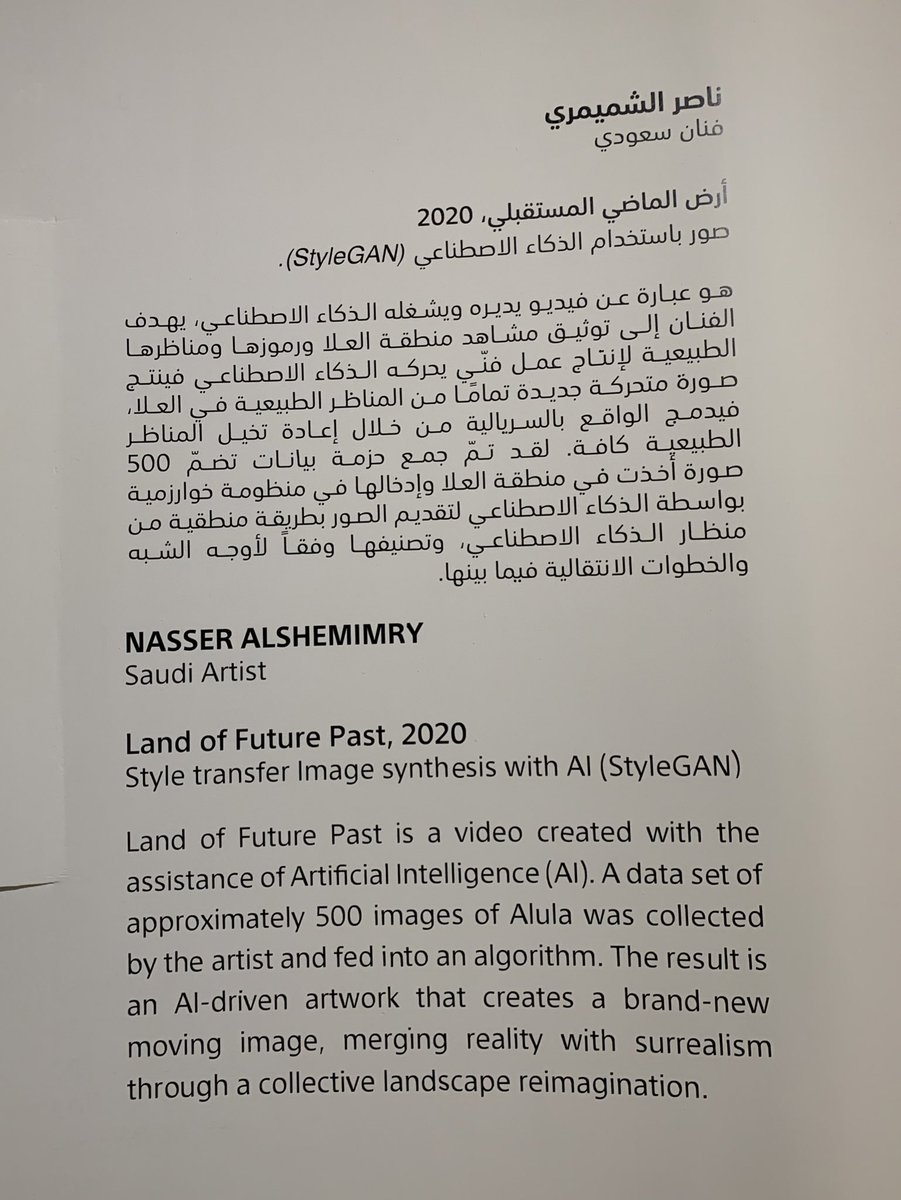 ناصر الشميمري
فنان سعودي

أرض الماضي المستقبلي، 2020
صور باستخدام الذكاء الاصطناعي (StyleGAN).

هو عبارة عن فيديو يديره ويشغله الذكاء الاصطناعي، يهدف الفنان إلى توثيق مشاهد منطقة العلا ورموزها ومناظرها الطبيعية لإنتاج عمل فنّي يحركه الذكاء الاصطناعي فينتج صورة متحركة جديدة تمامًا من المناظر الطبيعية في العلا، فيدمج الواقع بالسريالية من خلال إعادة تخيل المناظر الطبيعية كافة. لقد تمّ جمع حزمة بيانات تضمّ 500 صورة أخذت في منطقة العلا وإدخالها في منظومة خوارزمية بواسطة الذكاء الاصطناعي لتقديم الصور بطريقة منطقية من منظار الذكاء الاصطناعي، وتصنيفها وفقاً لأوجه الشبه والخطوات الانتقالية فيما بينها.

NASSER ALSHEMIMRY
Saudi Artist

Land of Future Past, 2020
Style transfer Image synthesis with AI (StyleGAN)

Land of Future Past is a video created with the assistance of Artificial Intelligence (AI). A data set of approximately 500 images of Alula was collected by the artist and fed into an algorithm. The result is an AI-driven artwork that creates a brand-new moving image, merging reality with surrealism through a collective landscape reimagination.